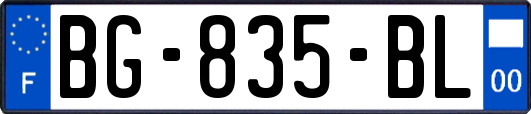 F
BG-835-BL
00